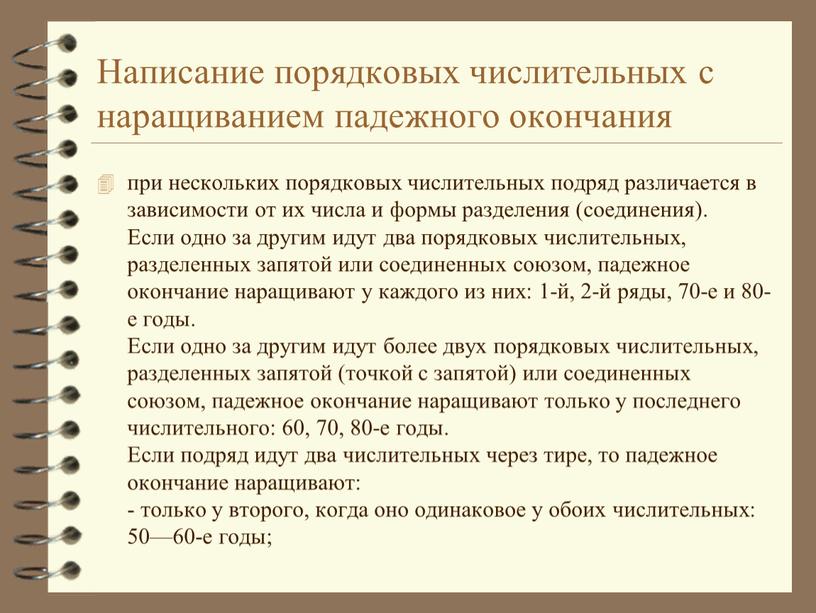 Написание порядковых числительных с наращиванием падежного окончания

при нескольких порядковых числительных подряд различается в зависимости от их числа и формы разделения (соединения).
Если одно за другим идут два порядковых числительных, разделенных запятой или соединенных союзом, падежное окончание наращивают у каждого из них: 1-й, 2-й ряды, 70-е и 80-е годы.
Если одно за другим идут более двух порядковых числительных, разделенных запятой (точкой с запятой) или соединенных союзом, падежное окончание наращивают только у последнего числительного: 60, 70, 80-е годы.
Если подряд идут два числительных через тире, то падежное окончание наращивают:
- только у второго, когда оно одинаковое у обоих числительных: 50—60-е годы;